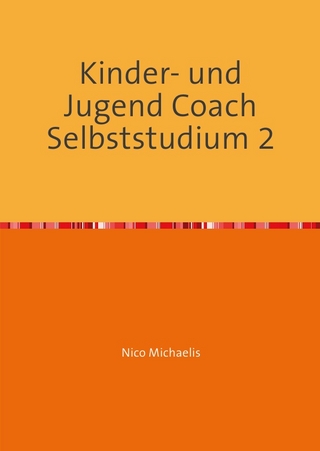 Kinder- und Jugend Coach Selbststudium 2

Nico Michaelis